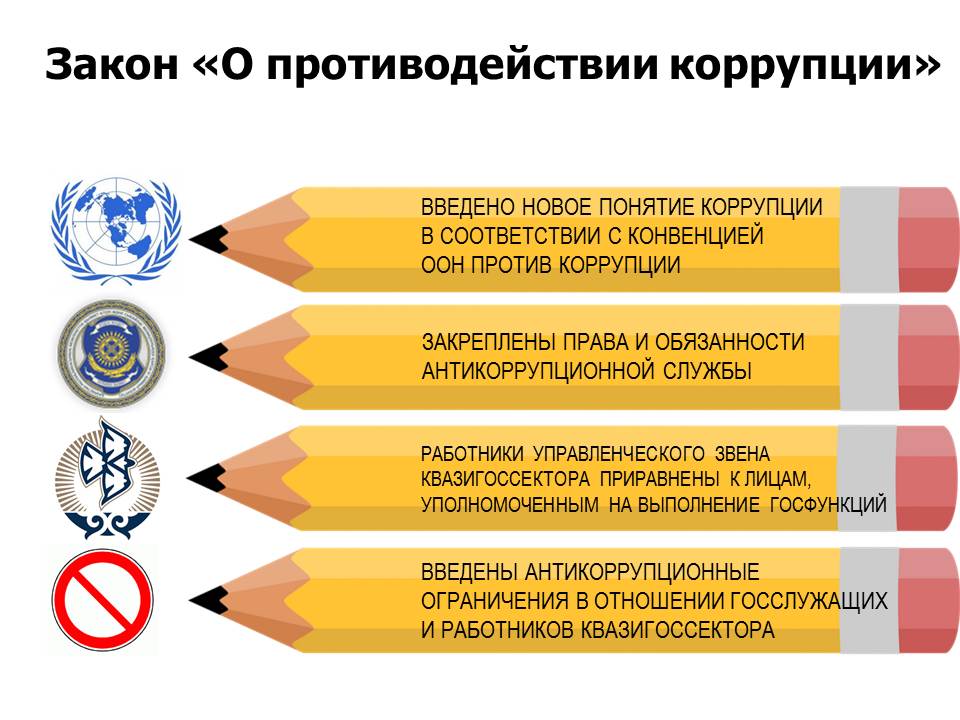 Закон «О противодействии коррупции»

ВВЕДЕНО НОВОЕ ПОНЯТИЕ КОРРУПЦИИ В СООТВЕТСТВИИ С КОНВЕНЦИЕЙ ООН ПРОТИВ КОРРУПЦИИ

ЗАКРЕПЛЕНЫ ПРАВА И ОБЯЗАННОСТИ АНТИКОРРУПЦИОННОЙ СЛУЖБЫ

РАБОТНИКИ УПРАВЛЕНЧЕСКОГО ЗВЕНА КВАЗИГОССЕКТОРА ПРИРАВНЕНЫ К ЛИЦАМ, УПОЛНОМОЧЕННЫМ НА ВЫПОЛНЕНИЕ ГОСФУНКЦИЙ

ВВЕДЕНЫ АНТИКОРРУПЦИОННЫЕ ОГРАНИЧЕНИЯ В ОТНОШЕНИИ ГОССЛУЖАЩИХ И РАБОТНИКОВ КВАЗИГОССЕКТОРА